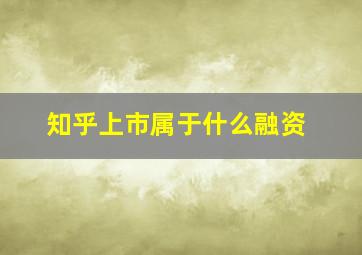 知乎上市属于什么融资